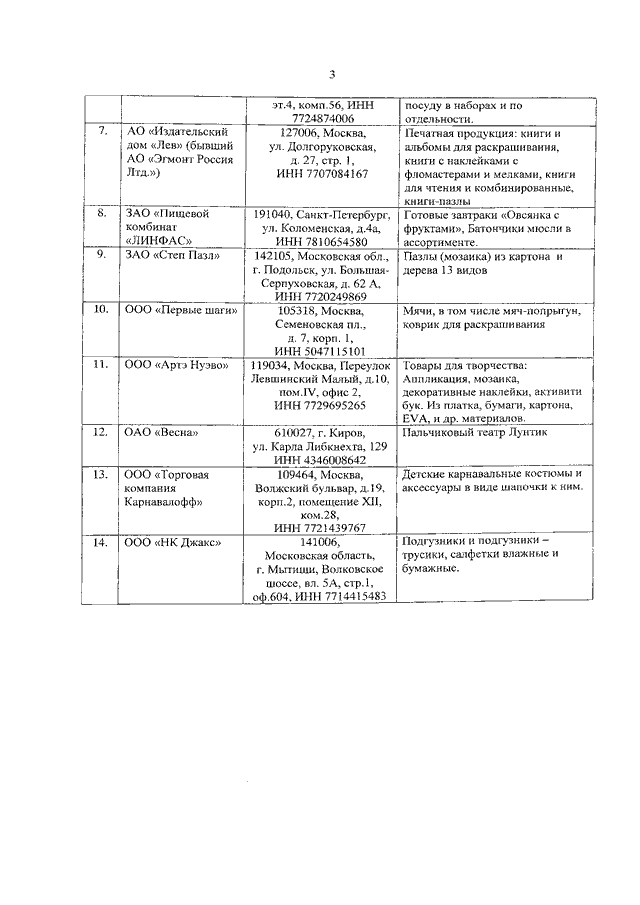 3

| | | | |
|---|---|---|---|
| | | эт.4, комп.56, ИНН 7724874006 | посуду в наборах и по отдельности. |
| 7. | АО «Издательский дом «Лев» (бывший АО «Эгмонт Россия Лтд.») | 127006, Москва, ул. Долгоруковская, д. 27, стр. 1, ИНН 7707084167 | Печатная продукция: книги и альбомы для раскрашивания, книги с наклейками с фломастерами и мелками, книги для чтения и комбинированные, книги-пазлы |
| 8. | ЗАО «Пищевой комбинат «ЛИНФАС» | 191040, Санкт-Петербург, ул. Коломенская, д.4а, ИНН 7810654580 | Готовые завтраки «Овсянка с фруктами», Батончики мюсли в ассортименте. |
| 9. | ЗАО «Степ Пазл» | 142105, Московская обл., г. Подольск, ул. Большая-Серпуховская, д. 62 А, ИНН 7720249869 | Пазлы (мозаика) из картона и дерева 13 видов |
| 10. | ООО «Первые шаги» | 105318, Москва, Семеновская пл., д. 7, корп. 1, ИНН 5047115101 | Мячи, в том числе мяч-попрыгун, коврик для раскрашивания |
| 11. | ООО «Артэ Нуэво» | 119034, Москва, Переулок Левшинский Малый, д.10, пом.IV, офис 2, ИНН 7729695265 | Товары для творчества: Аппликация, мозаика, декоративные наклейки, активити бук. Из платка, бумаги, картона, EVA, и др. материалов. |
| 12. | ОАО «Весна» | 610027, г. Киров, ул. Карла Либкнехта, 129 ИНН 4346008642 | Пальчиковый театр Лунтик |
| 13. | ООО «Торговая компания Карнавалофф» | 109464, Москва, Волжский бульвар, д.19, корп.2, помещение XII, ком.28, ИНН 7721439767 | Детские карнавальные костюмы и аксессуары в виде шапочки к ним. |
| 14. | ООО «НК Джакс» | 141006, Московская область, г. Мытищи, Волковское шоссе, вл. 5А, стр.1, оф.604, ИНН 7714415483 | Подгузники и подгузники – трусики, салфетки влажные и бумажные. |